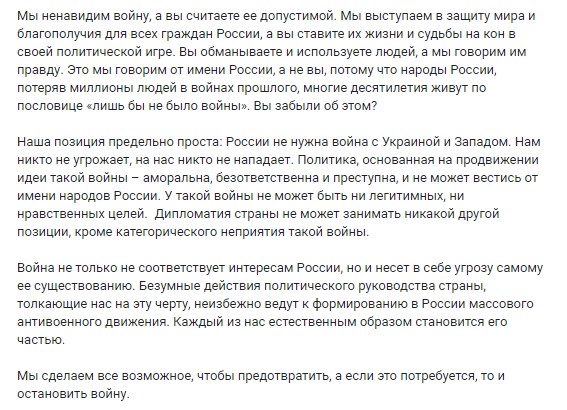 Мы ненавидим войну, а вы считаете ее допустимой. Мы выступаем в защиту мира и благополучия для всех граждан России, а вы ставите их жизни и судьбы на кон в своей политической игре. Вы обманываете и используете людей, а мы говорим им правду. Это мы говорим от имени России, а не вы, потому что народы России, потеряв миллионы людей в войнах прошлого, многие десятилетия живут по пословице «лишь бы не было войны». Вы забыли об этом?

Наша позиция предельно проста: России не нужна война с Украиной и Западом. Нам никто не угрожает, на нас никто не нападает. Политика, основанная на продвижении идеи такой войны – аморальна, безответственна и преступна, и не может вестись от имени народов России. У такой войны не может быть ни легитимных, ни нравственных целей. Дипломатия страны не может занимать никакой другой позиции, кроме категорического неприятия такой войны.

Война не только не соответствует интересам России, но и несет в себе угрозу самому ее существованию. Безумные действия политического руководства страны, толкающие нас на эту черту, неизбежно ведут к формированию в России массового антивоенного движения. Каждый из нас естественным образом становится его частью.

Мы сделаем все возможное, чтобы предотвратить, а если это потребуется, то и остановить войну.